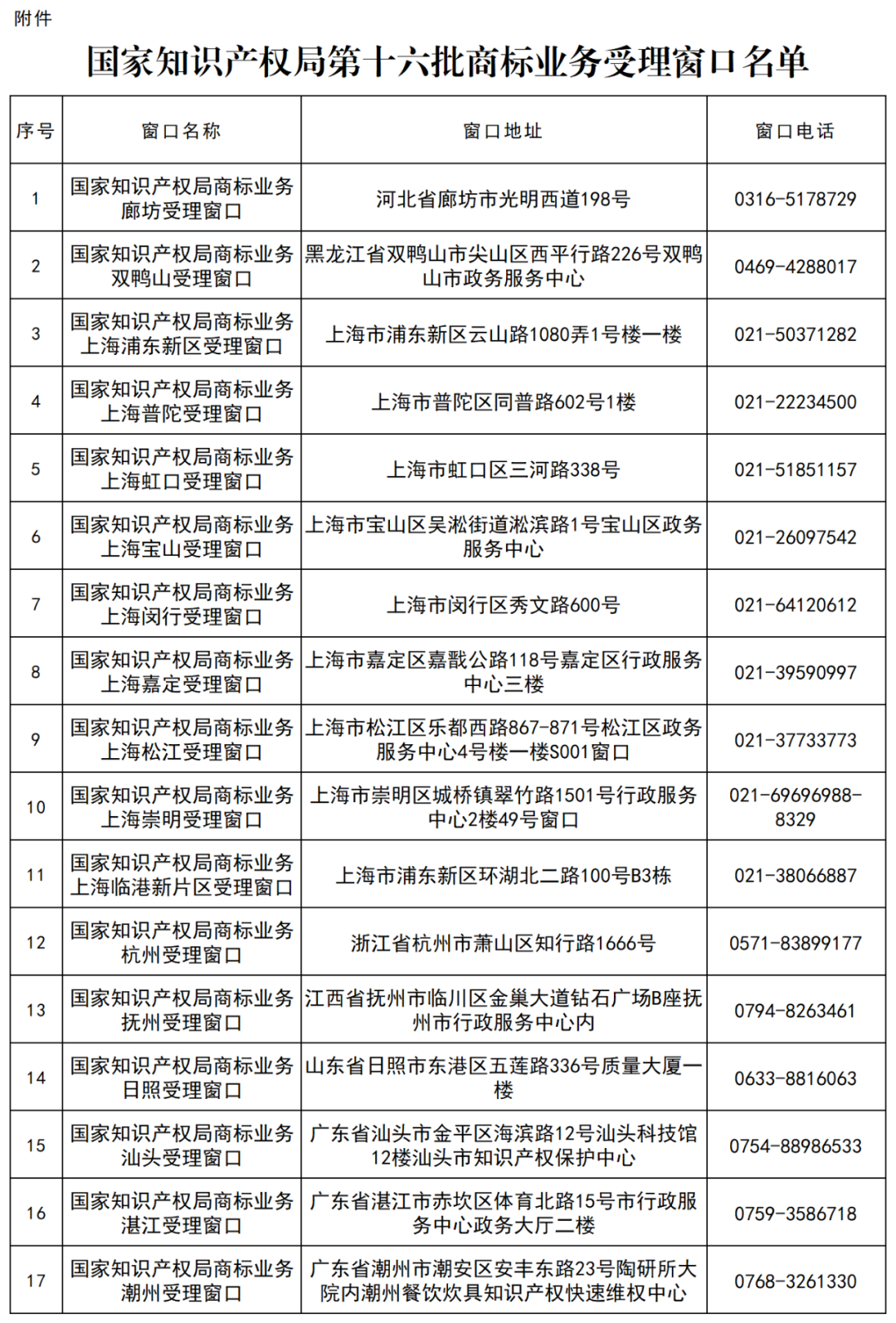 附件

国家知识产权局第十六批商标业务受理窗口名单

| 序号 | 窗口名称 | 窗口地址 | 窗口电话 |
|---|---|---|---|
| 1 | 国家知识产权局商标业务廊坊受理窗口 | 河北省廊坊市光明西道198号 | 0316-5178729 |
| 2 | 国家知识产权局商标业务双鸭山受理窗口 | 黑龙江省双鸭山市尖山区西平行路226号双鸭山市政务服务中心 | 0469-4288017 |
| 3 | 国家知识产权局商标业务上海浦东新区受理窗口 | 上海市浦东新区云山路1080弄1号楼一楼 | 021-50371282 |
| 4 | 国家知识产权局商标业务上海普陀受理窗口 | 上海市普陀区同普路602号1楼 | 021-22234500 |
| 5 | 国家知识产权局商标业务上海虹口受理窗口 | 上海市虹口区三河路338号 | 021-51851157 |
| 6 | 国家知识产权局商标业务上海宝山受理窗口 | 上海市宝山区吴淞街道淞滨路1号宝山区政务服务中心 | 021-26097542 |
| 7 | 国家知识产权局商标业务上海闵行受理窗口 | 上海市闵行区秀文路600号 | 021-64120612 |
| 8 | 国家知识产权局商标业务上海嘉定受理窗口 | 上海市嘉定区嘉戬公路118号嘉定区行政服务中心三楼 | 021-39590997 |
| 9 | 国家知识产权局商标业务上海松江受理窗口 | 上海市松江区乐都西路867-871号松江区政务服务中心4号楼一楼S001窗口 | 021-37733773 |
| 10 | 国家知识产权局商标业务上海崇明受理窗口 | 上海市崇明区城桥镇翠竹路1501号行政服务中心2楼49号窗口 | 021-69696988-8329 |
| 11 | 国家知识产权局商标业务上海临港新片区受理窗口 | 上海市浦东新区环湖北二路100号B3栋 | 021-38066887 |
| 12 | 国家知识产权局商标业务杭州受理窗口 | 浙江省杭州市萧山区知行路1666号 | 0571-83899177 |
| 13 | 国家知识产权局商标业务抚州受理窗口 | 江西省抚州市临川区金巢大道钻石广场B座抚州市行政服务中心内 | 0794-8263461 |
| 14 | 国家知识产权局商标业务日照受理窗口 | 山东省日照市东港区五莲路336号质量大厦一楼 | 0633-8816063 |
| 15 | 国家知识产权局商标业务汕头受理窗口 | 广东省汕头市金平区海滨路12号汕头科技馆12楼汕头市知识产权保护中心 | 0754-88986533 |
| 16 | 国家知识产权局商标业务湛江受理窗口 | 广东省湛江市赤坎区体育北路15号市行政服务中心政务大厅二楼 | 0759-3586718 |
| 17 | 国家知识产权局商标业务潮州受理窗口 | 广东省潮州市潮安区安丰东路23号陶研所大院内潮州餐饮炊具知识产权快速维权中心 | 0768-3261330 |